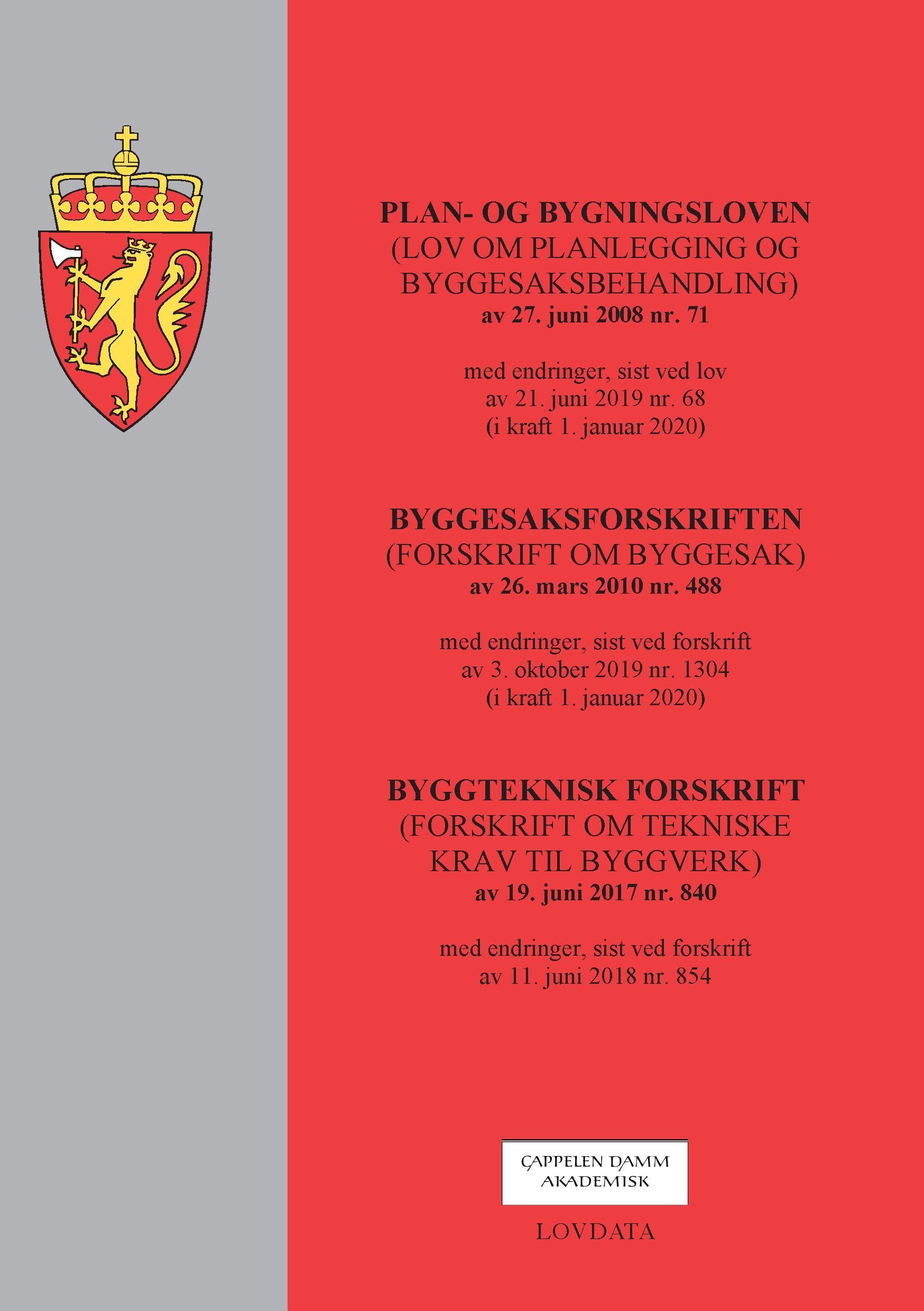 PLAN- OG BYGNINGSLOVEN
(LOV OM PLANLEGGING OG BYGGESAKSBEHANDLING)
av 27. juni 2008 nr. 71

med endringer, sist ved lov
av 21. juni 2019 nr. 68
(i kraft 1. januar 2020)

BYGGESAKSFORSKRIFTEN
(FORSKRIFT OM BYGGESAK)
av 26. mars 2010 nr. 488

med endringer, sist ved forskrift
av 3. oktober 2019 nr. 1304
(i kraft 1. januar 2020)

BYGGTEKNISK FORSKRIFT
(FORSKRIFT OM TEKNISKE KRAV TIL BYGGVERK)
av 19. juni 2017 nr. 840

med endringer, sist ved forskrift
av 11. juni 2018 nr. 854

CAPPELEN DAMM
AKADEMISK

LOVDATA